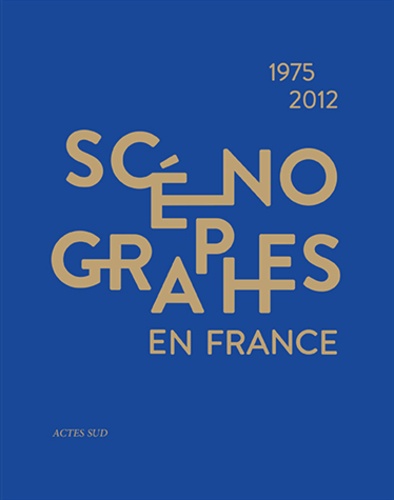 1975
2012

SCÉNOGRAPHES
EN FRANCE

ACTES SUD